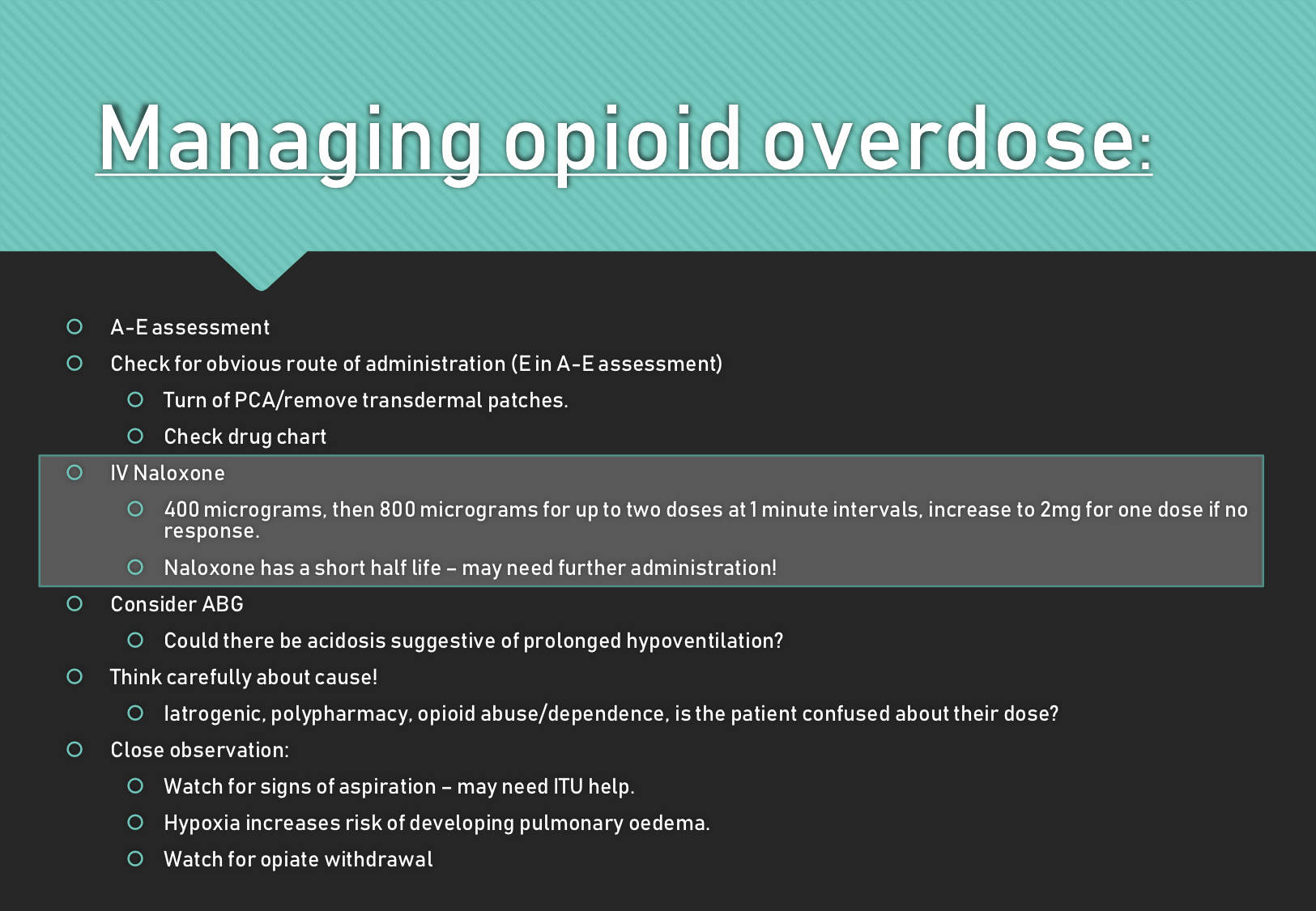 Managing opioid overdose:

- A-E assessment
- Check for obvious route of administration (E in A-E assessment)
  - Turn of PCA/remove transdermal patches.
  - Check drug chart
- IV Naloxone
  - 400 micrograms, then 800 micrograms for up to two doses at 1 minute intervals, increase to 2mg for one dose if no response.
  - Naloxone has a short half life – may need further administration!
- Consider ABG
  - Could there be acidosis suggestive of prolonged hypoventilation?
- Think carefully about cause!
  - Iatrogenic, polypharmacy, opioid abuse/dependence, is the patient confused about their dose?
- Close observation:
  - Watch for signs of aspiration – may need ITU help.
  - Hypoxia increases risk of developing pulmonary oedema.
  - Watch for opiate withdrawal